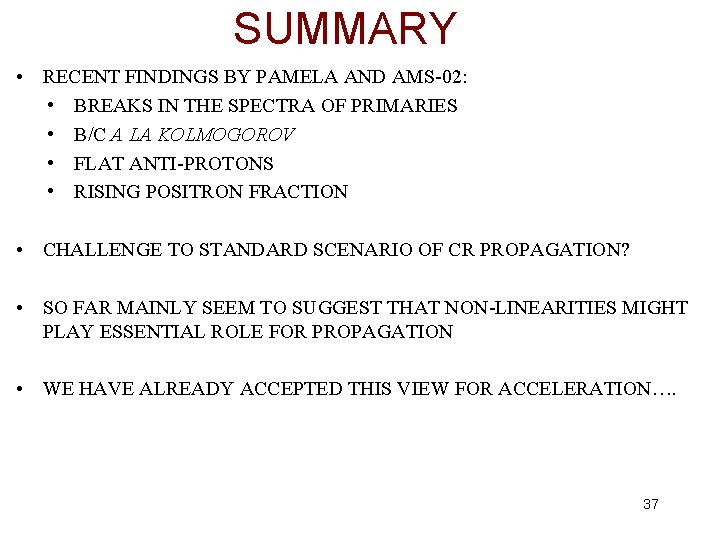 SUMMARY

• RECENT FINDINGS BY PAMELA AND AMS-02:
• BREAKS IN THE SPECTRA OF PRIMARIES
• B/C A LA KOLMOGOROV
• FLAT ANTI-PROTONS
• RISING POSITRON FRACTION

• CHALLENGE TO STANDARD SCENARIO OF CR PROPAGATION?

• SO FAR MAINLY SEEM TO SUGGEST THAT NON-LINEARITIES MIGHT PLAY ESSENTIAL ROLE FOR PROPAGATION

• WE HAVE ALREADY ACCEPTED THIS VIEW FOR ACCELERATION….

37